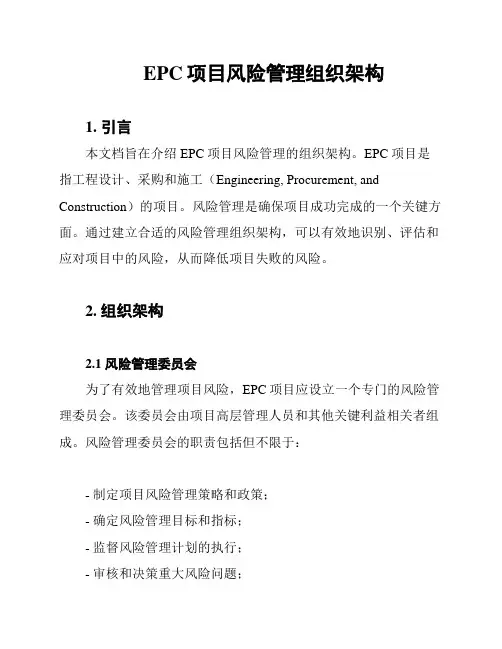 EPC 项目风险管理组织架构

1. 引言

本文档旨在介绍 EPC 项目风险管理的组织架构。EPC 项目是指工程设计、采购和施工（Engineering, Procurement, and Construction）的项目。风险管理是确保项目成功完成的一个关键方面。通过建立合适的风险管理组织架构，可以有效地识别、评估和应对项目中的风险，从而降低项目失败的风险。

2. 组织架构

2.1 风险管理委员会

为了有效地管理项目风险，EPC 项目应设立一个专门的风险管理委员会。该委员会由项目高层管理人员和其他关键利益相关者组成。风险管理委员会的职责包括但不限于：

- 制定项目风险管理策略和政策；
- 确定风险管理目标和指标；
- 监督风险管理计划的执行；
- 审核和决策重大风险问题；